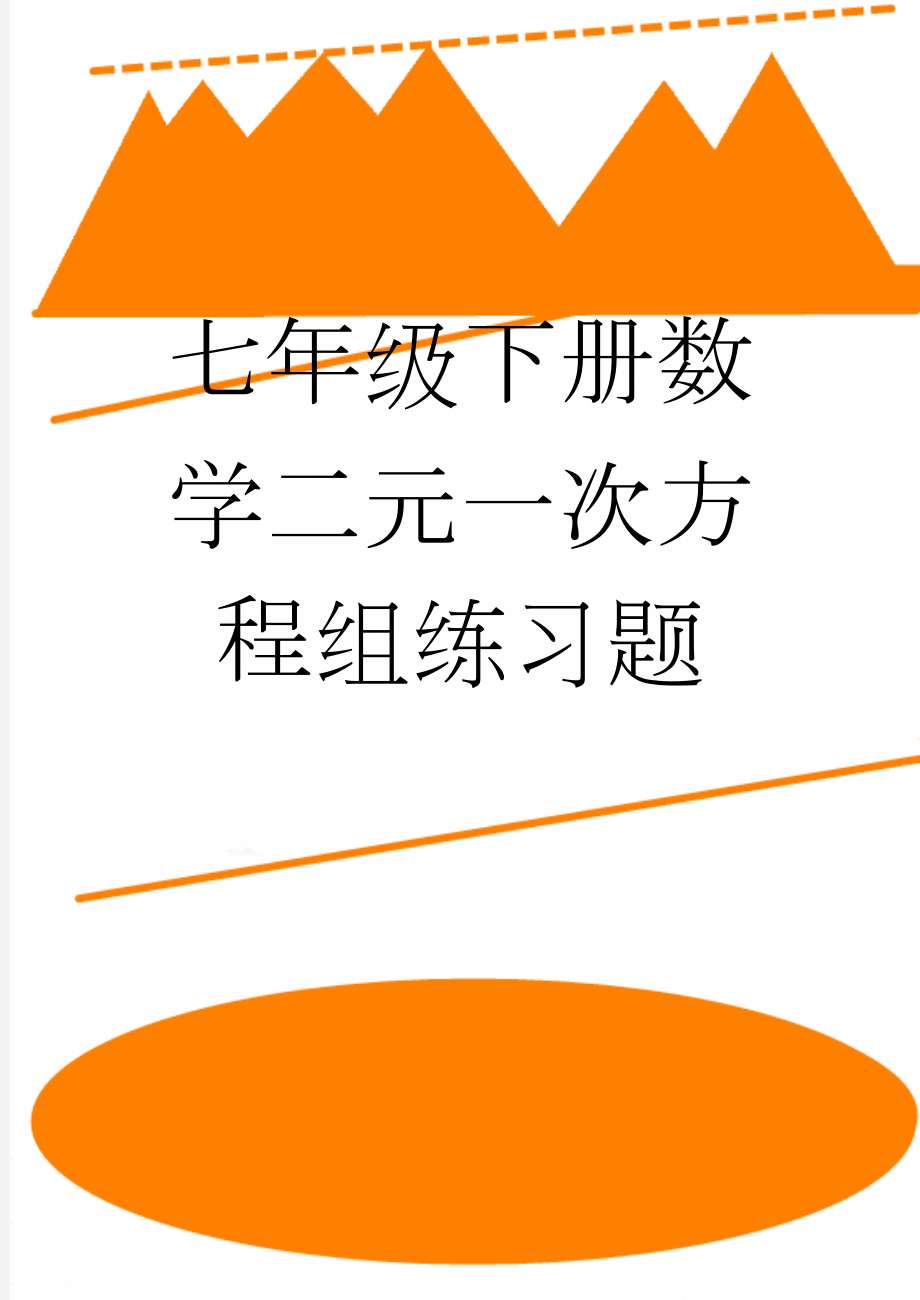 七年级下册数学二元一次方程组练习题